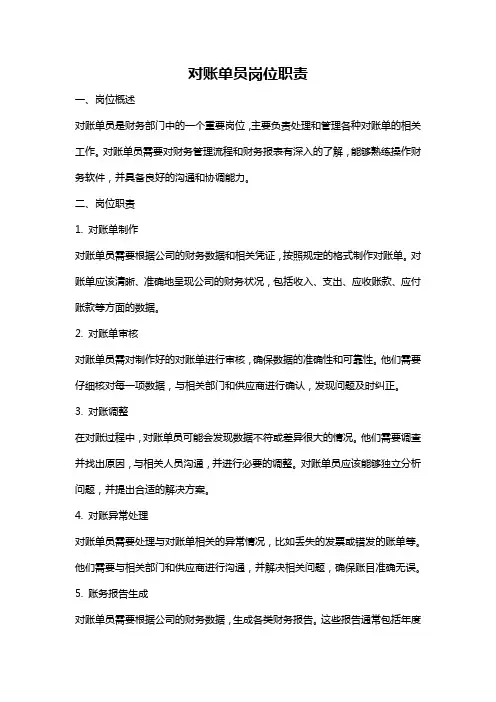 对账单员岗位职责

一、岗位概述

对账单员是财务部门中的一个重要岗位，主要负责处理和管理各种对账单的相关工作。对账单员需要对财务管理流程和财务报表有深入的了解，能够熟练操作财务软件，并具备良好的沟通和协调能力。

二、岗位职责

1. 对账单制作

对账单员需要根据公司的财务数据和相关凭证，按照规定的格式制作对账单。对账单应该清晰、准确地呈现公司的财务状况，包括收入、支出、应收账款、应付账款等方面的数据。

2. 对账单审核

对账单员需对制作好的对账单进行审核，确保数据的准确性和可靠性。他们需要仔细核对每一项数据，与相关部门和供应商进行确认，发现问题及时纠正。

3. 对账调整

在对账过程中，对账单员可能会发现数据不符或差异很大的情况。他们需要调查并找出原因，与相关人员沟通，并进行必要的调整。对账单员应该能够独立分析问题，并提出合适的解决方案。

4. 对账异常处理

对账单员需要处理与对账单相关的异常情况，比如丢失的发票或错发的账单等。他们需要与相关部门和供应商进行沟通，并解决相关问题，确保账目准确无误。

5. 账务报告生成

对账单员需要根据公司的财务数据，生成各类财务报告。这些报告通常包括年度